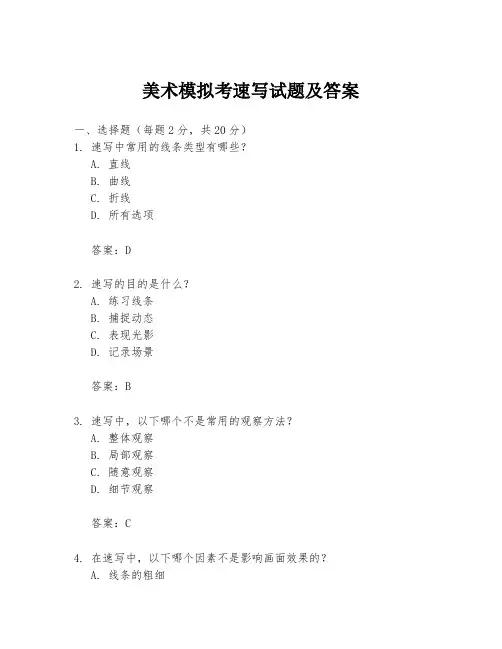 美术模拟考速写试题及答案

一、选择题（每题 2 分，共 20 分）

1. 速写中常用的线条类型有哪些？

A. 直线

B. 曲线

C. 折线

D. 所有选项

答案：D

2. 速写的目的是什么？

A. 练习线条

B. 捕捉动态

C. 表现光影

D. 记录场景

答案：B

3. 速写中，以下哪个不是常用的观察方法？

A. 整体观察

B. 局部观察

C. 随意观察

D. 细节观察

答案：C

4. 在速写中，以下哪个因素不是影响画面效果的？

A. 线条的粗细